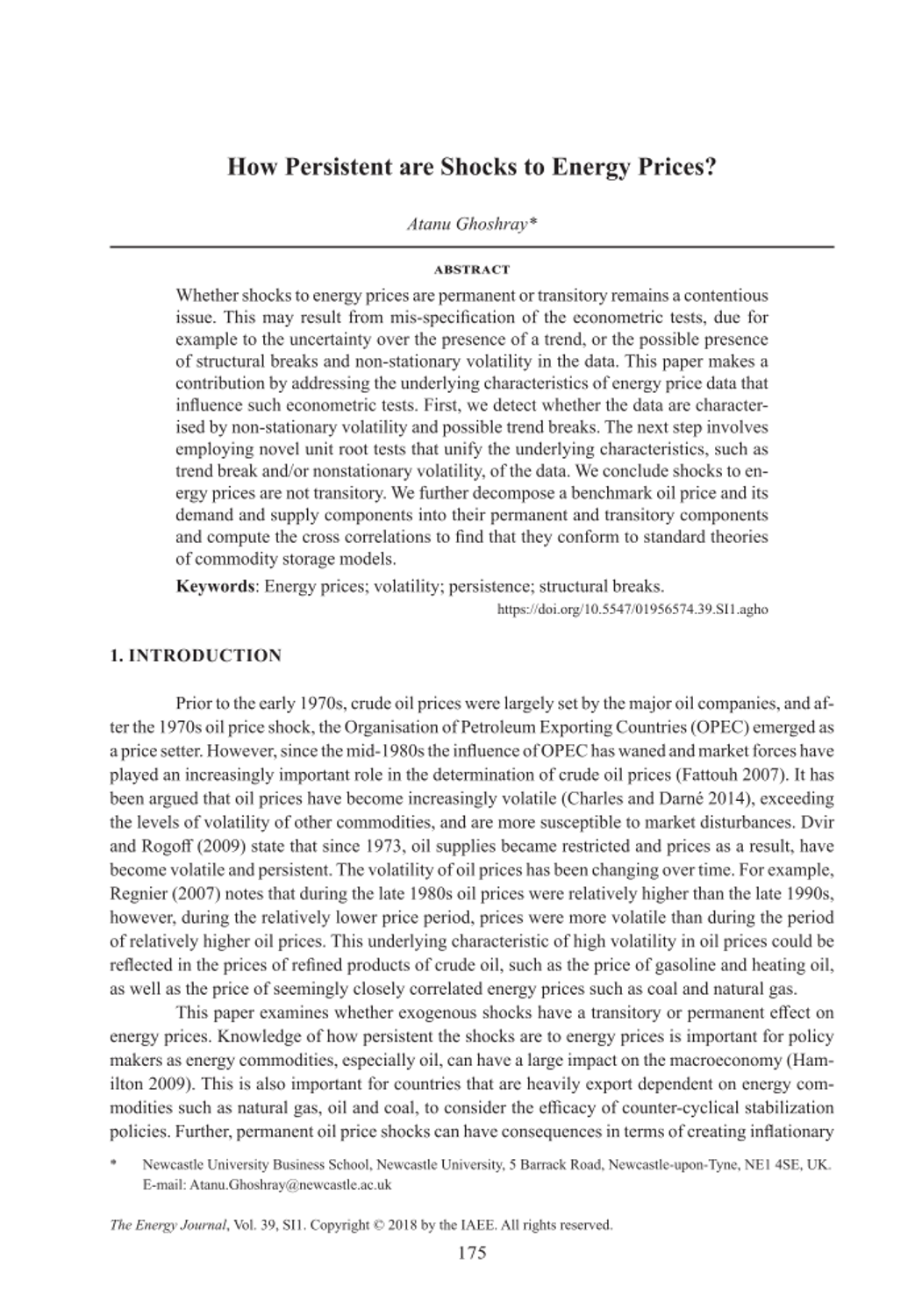 How Persistent are Shocks to Energy Prices?

Atanu Ghoshray*

ABSTRACT

Whether shocks to energy prices are permanent or transitory remains a contentious issue. This may result from mis-specification of the econometric tests, due for example to the uncertainty over the presence of a trend, or the possible presence of structural breaks and non-stationary volatility in the data. This paper makes a contribution by addressing the underlying characteristics of energy price data that influence such econometric tests. First, we detect whether the data are characterised by non-stationary volatility and possible trend breaks. The next step involves employing novel unit root tests that unify the underlying characteristics, such as trend break and/or nonstationary volatility, of the data. We conclude shocks to energy prices are not transitory. We further decompose a benchmark oil price and its demand and supply components into their permanent and transitory components and compute the cross correlations to find that they conform to standard theories of commodity storage models.

Keywords: Energy prices; volatility; persistence; structural breaks.

https://doi.org/10.5547/01956574.39.SI1.agho

1. INTRODUCTION

Prior to the early 1970s, crude oil prices were largely set by the major oil companies, and after the 1970s oil price shock, the Organisation of Petroleum Exporting Countries (OPEC) emerged as a price setter. However, since the mid-1980s the influence of OPEC has waned and market forces have played an increasingly important role in the determination of crude oil prices (Fattouh 2007). It has been argued that oil prices have become increasingly volatile (Charles and Darné 2014), exceeding the levels of volatility of other commodities, and are more susceptible to market disturbances. Dvir and Rogoff (2009) state that since 1973, oil supplies became restricted and prices as a result, have become volatile and persistent. The volatility of oil prices has been changing over time. For example, Regnier (2007) notes that during the late 1980s oil prices were relatively higher than the late 1990s, however, during the relatively lower price period, prices were more volatile than during the period of relatively higher oil prices. This underlying characteristic of high volatility in oil prices could be reflected in the prices of refined products of crude oil, such as the price of gasoline and heating oil, as well as the price of seemingly closely correlated energy prices such as coal and natural gas.

This paper examines whether exogenous shocks have a transitory or permanent effect on energy prices. Knowledge of how persistent the shocks are to energy prices is important for policy makers as energy commodities, especially oil, can have a large impact on the macroeconomy (Hamilton 2009). This is also important for countries that are heavily export dependent on energy commodities such as natural gas, oil and coal, to consider the efficacy of counter-cyclical stabilization policies. Further, permanent oil price shocks can have consequences in terms of creating inflationary

* Newcastle University Business School, Newcastle University, 5 Barrack Road, Newcastle-upon-Tyne, NE1 4SE, UK. E-mail: Atanu.Ghoshray@newcastle.ac.uk

The Energy Journal, Vol. 39, SI1. Copyright © 2018 by the IAEE. All rights reserved.

175